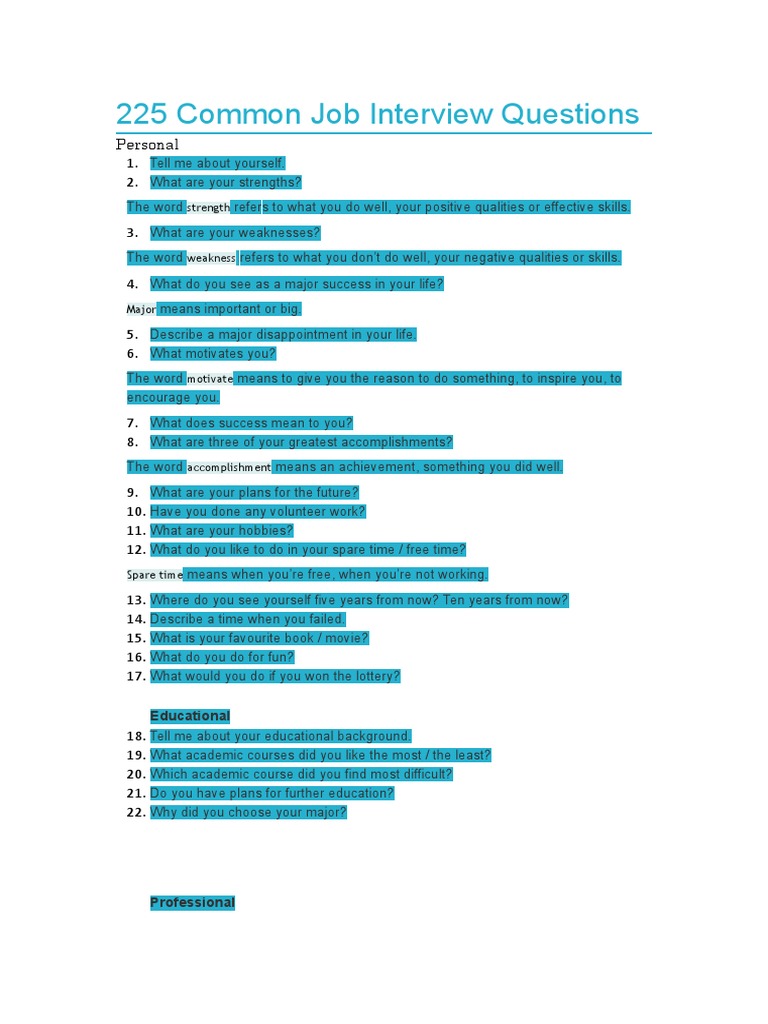 225 Common Job Interview Questions

Personal

1. Tell me about yourself.
2. What are your strengths?

The word strength refers to what you do well, your positive qualities or effective skills.

3. What are your weaknesses?

The word weakness refers to what you don't do well, your negative qualities or skills.

4. What do you see as a major success in your life?

Major means important or big.

5. Describe a major disappointment in your life.
6. What motivates you?

The word motivate means to give you the reason to do something, to inspire you, to encourage you.

7. What does success mean to you?
8. What are three of your greatest accomplishments?

The word accomplishment means an achievement, something you did well.

9. What are your plans for the future?
10. Have you done any volunteer work?
11. What are your hobbies?
12. What do you like to do in your spare time / free time?

Spare time means when you're free, when you're not working.

13. Where do you see yourself five years from now? Ten years from now?
14. Describe a time when you failed.
15. What is your favourite book / movie?
16. What do you do for fun?
17. What would you do if you won the lottery?

Educational

18. Tell me about your educational background.
19. What academic courses did you like the most / the least?
20. Which academic course did you find most difficult?
21. Do you have plans for further education?
22. Why did you choose your major?

Professional